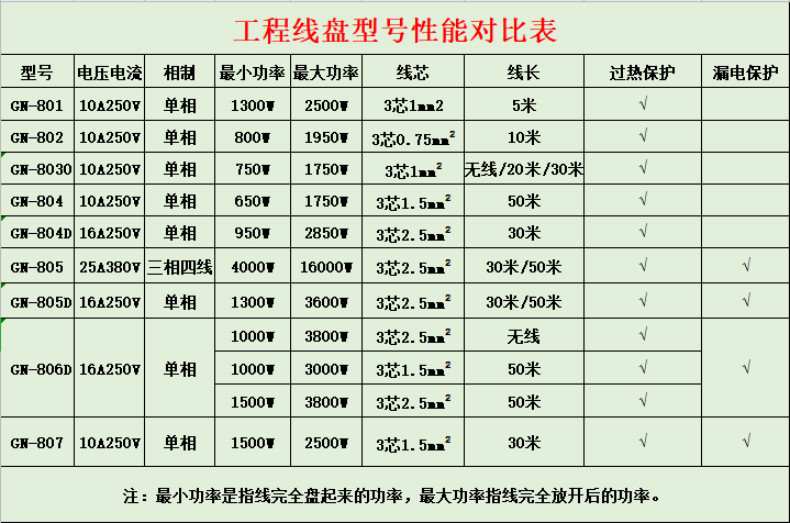 工程线盘型号性能对比表

| 型号 | 电压电流 | 相制 | 最小功率 | 最大功率 | 线芯 | 线长 | 过热保护 | 漏电保护 |
|---|---|---|---|---|---|---|---|---|
| GN-801 | 10A250V | 单相 | 1300W | 2500W | 3芯1mm2 | 5米 | √ | |
| GN-802 | 10A250V | 单相 | 800W | 1950W | 3芯0.75$mm^2$ | 10米 | √ | |
| GN-8030 | 10A250V | 单相 | 750W | 1750W | 3芯1$mm^2$ | 无线/20米/30米 | √ | |
| GN-804 | 10A250V | 单相 | 650W | 1750W | 3芯1.5$mm^2$ | 50米 | √ | |
| GN-804D | 16A250V | 单相 | 950W | 2850W | 3芯2.5$mm^2$ | 30米 | √ | |
| GN-805 | 25A380V | 三相四线 | 4000W | 16000W | 3芯2.5$mm^2$ | 30米/50米 | √ | √ |
| GN-805D | 16A250V | 单相 | 1300W | 3600W | 3芯2.5$mm^2$ | 30米/50米 | √ | √ |
| GN-806D | 16A250V | 单相 | 1000W | 3800W | 3芯2.5$mm^2$ | 无线 | √ | √ |
| | | | 1000W | 3000W | 3芯1.5$mm^2$ | 50米 | √ | |
| | | | 1500W | 3800W | 3芯2.5$mm^2$ | 50米 | √ | |
| GN-807 | 10A250V | 单相 | 1500W | 2500W | 3芯1.5$mm^2$ | 30米 | √ | √ |

注：最小功率是指线完全盘起来的功率，最大功率指线完全放开后的功率。